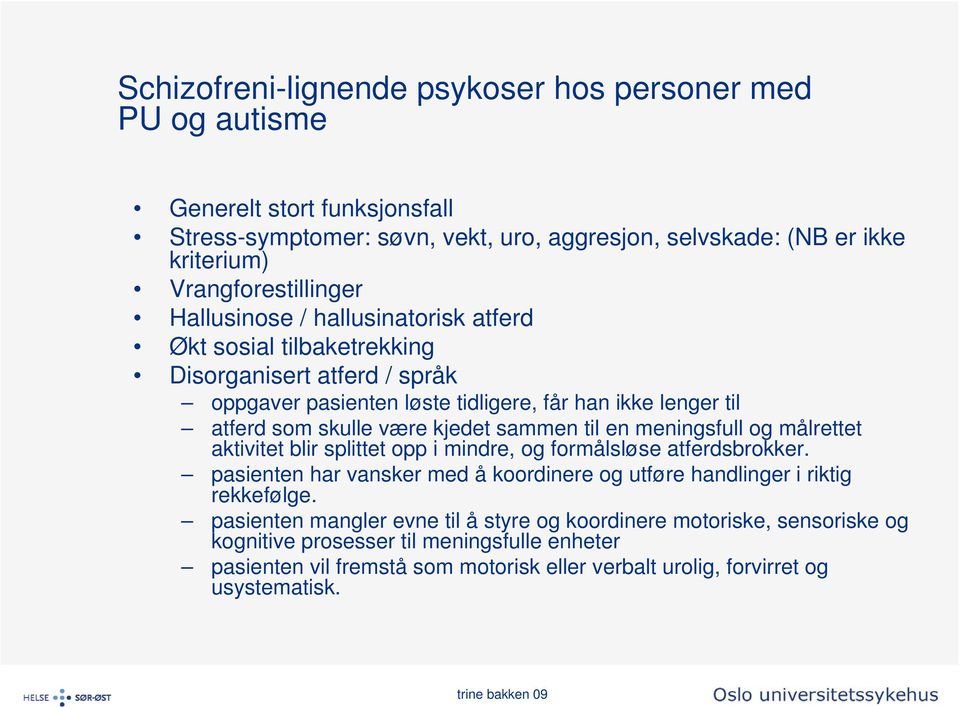 Schizofreni-lignende psykoser hos personer med PU og autisme

• Generelt stort funksjonsfall
• Stress-symptomer: søvn, vekt, uro, aggresjon, selvskade: (NB er ikke kriterium)
• Vrangforestillinger
• Hallusinose / hallusinatorisk atferd
• Økt sosial tilbaketrekking
• Disorganisert atferd / språk
– oppgaver pasienten løste tidligere, får han ikke lenger til
– atferd som skulle være kjedet sammen til en meningsfull og målrettet aktivitet blir splittet opp i mindre, og formålsløse atferdsbrokker.
– pasienten har vansker med å koordinere og utføre handlinger i riktig rekkefølge.
– pasienten mangler evne til å styre og koordinere motoriske, sensoriske og kognitive prosesser til meningsfulle enheter
– pasienten vil fremstå som motorisk eller verbalt urolig, forvirret og usystematisk.

HELSE SØR-ØST

trine bakken 09

Oslo universitetssykehus